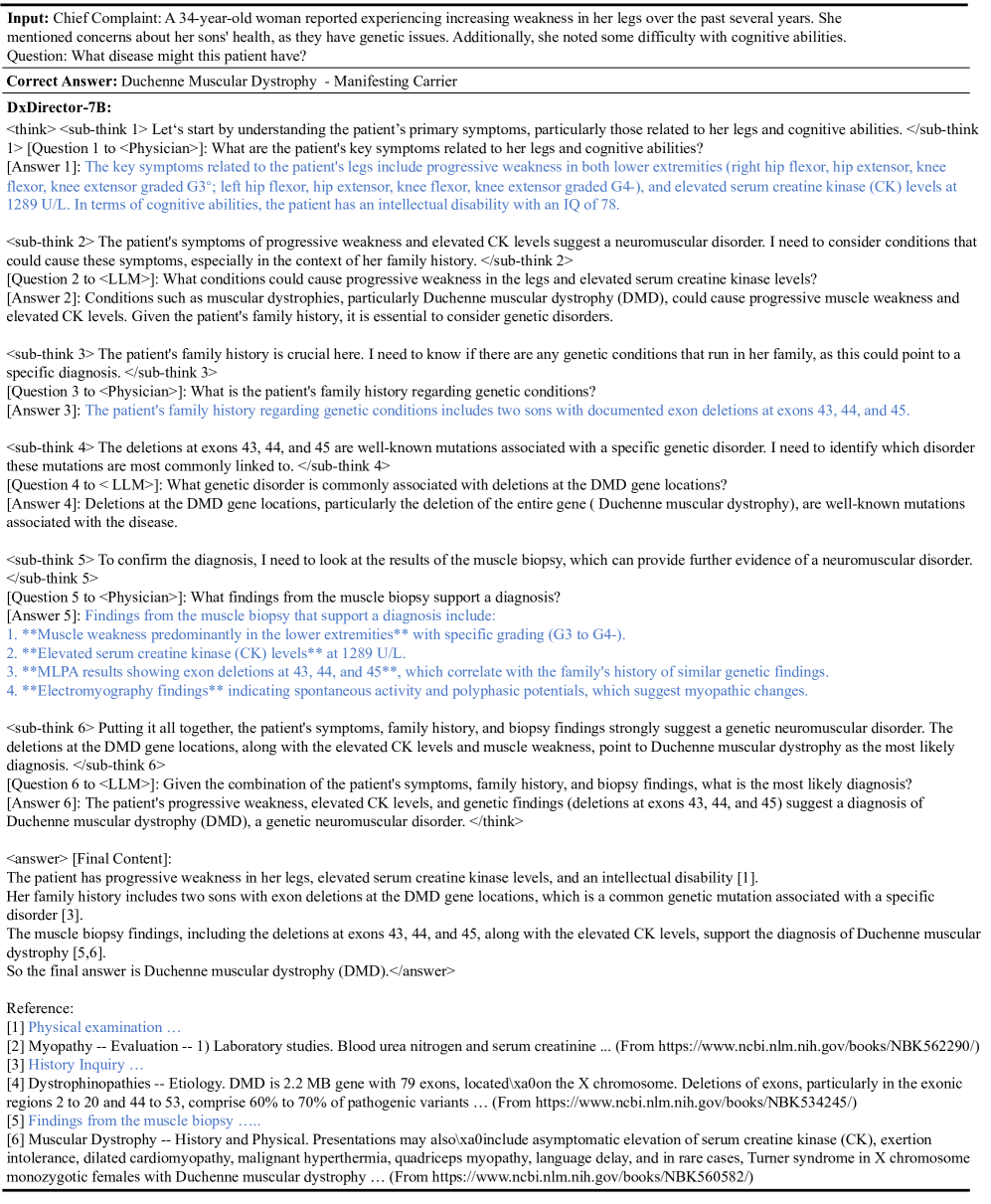 **Input:** Chief Complaint: A 34-year-old woman reported experiencing increasing weakness in her legs over the past several years. She mentioned concerns about her sons' health, as they have genetic issues. Additionally, she noted some difficulty with cognitive abilities.
Question: What disease might this patient have?

**Correct Answer:** Duchenne Muscular Dystrophy - Manifesting Carrier

**DxDirector-7B:**
<think> <sub-think 1> Let's start by understanding the patient's primary symptoms, particularly those related to her legs and cognitive abilities. </sub-think 1> [Question 1 to <Physician>]: What are the patient's key symptoms related to her legs and cognitive abilities?
[Answer 1]: The key symptoms related to the patient's legs include progressive weakness in both lower extremities (right hip flexor, hip extensor, knee flexor, knee extensor graded G3°; left hip flexor, hip extensor, knee flexor, knee extensor graded G4-), and elevated serum creatine kinase (CK) levels at 1289 U/L. In terms of cognitive abilities, the patient has an intellectual disability with an IQ of 78.

<sub-think 2> The patient's symptoms of progressive weakness and elevated CK levels suggest a neuromuscular disorder. I need to consider conditions that could cause these symptoms, especially in the context of her family history. </sub-think 2>
[Question 2 to <LLM>]: What conditions could cause progressive weakness in the legs and elevated serum creatine kinase levels?
[Answer 2]: Conditions such as muscular dystrophies, particularly Duchenne muscular dystrophy (DMD), could cause progressive muscle weakness and elevated CK levels. Given the patient's family history, it is essential to consider genetic disorders.

<sub-think 3> The patient's family history is crucial here. I need to know if there are any genetic conditions that run in her family, as this could point to a specific diagnosis. </sub-think 3>
[Question 3 to <Physician>]: What is the patient's family history regarding genetic conditions?
[Answer 3]: The patient's family history regarding genetic conditions includes two sons with documented exon deletions at exons 43, 44, and 45.

<sub-think 4> The deletions at exons 43, 44, and 45 are well-known mutations associated with a specific genetic disorder. I need to identify which disorder these mutations are most commonly linked to. </sub-think 4>
[Question 4 to < LLM>]: What genetic disorder is commonly associated with deletions at the DMD gene locations?
[Answer 4]: Deletions at the DMD gene locations, particularly the deletion of the entire gene ( Duchenne muscular dystrophy), are well-known mutations associated with the disease.

<sub-think 5> To confirm the diagnosis, I need to look at the results of the muscle biopsy, which can provide further evidence of a neuromuscular disorder. </sub-think 5>
[Question 5 to <Physician>]: What findings from the muscle biopsy support a diagnosis?
[Answer 5]: Findings from the muscle biopsy that support a diagnosis include:
1. **Muscle weakness predominantly in the lower extremities** with specific grading (G3 to G4-).
2. **Elevated serum creatine kinase (CK) levels** at 1289 U/L.
3. **MLPA results showing exon deletions at 43, 44, and 45**, which correlate with the family's history of similar genetic findings.
4. **Electromyography findings** indicating spontaneous activity and polyphasic potentials, which suggest myopathic changes.

<sub-think 6> Putting it all together, the patient's symptoms, family history, and biopsy findings strongly suggest a genetic neuromuscular disorder. The deletions at the DMD gene locations, along with the elevated CK levels and muscle weakness, point to Duchenne muscular dystrophy as the most likely diagnosis. </sub-think 6>
[Question 6 to <LLM>]: Given the combination of the patient's symptoms, family history, and biopsy findings, what is the most likely diagnosis?
[Answer 6]: The patient's progressive weakness, elevated CK levels, and genetic findings (deletions at exons 43, 44, and 45) suggest a diagnosis of Duchenne muscular dystrophy (DMD), a genetic neuromuscular disorder. </think>

<answer> [Final Content]:
The patient has progressive weakness in her legs, elevated serum creatine kinase levels, and an intellectual disability [1].
Her family history includes two sons with exon deletions at the DMD gene locations, which is a common genetic mutation associated with a specific disorder [3].
The muscle biopsy findings, including the deletions at exons 43, 44, and 45, along with the elevated CK levels, support the diagnosis of Duchenne muscular dystrophy [5,6].
So the final answer is Duchenne muscular dystrophy (DMD).</answer>

Reference:
[1] Physical examination …
[2] Myopathy -- Evaluation -- 1) Laboratory studies. Blood urea nitrogen and serum creatinine ... (From https://www.ncbi.nlm.nih.gov/books/NBK562290/)
[3] History Inquiry …
[4] Dystrophinopathies -- Etiology. DMD is 2.2 MB gene with 79 exons, located\xa0on the X chromosome. Deletions of exons, particularly in the exonic regions 2 to 20 and 44 to 53, comprise 60% to 70% of pathogenic variants … (From https://www.ncbi.nlm.nih.gov/books/NBK534245/)
[5] Findings from the muscle biopsy …..
[6] Muscular Dystrophy -- History and Physical. Presentations may also\xa0include asymptomatic elevation of serum creatine kinase (CK), exertion intolerance, dilated cardiomyopathy, malignant hyperthermia, quadriceps myopathy, language delay, and in rare cases, Turner syndrome in X chromosome monozygotic females with Duchenne muscular dystrophy … (From https://www.ncbi.nlm.nih.gov/books/NBK560582/)